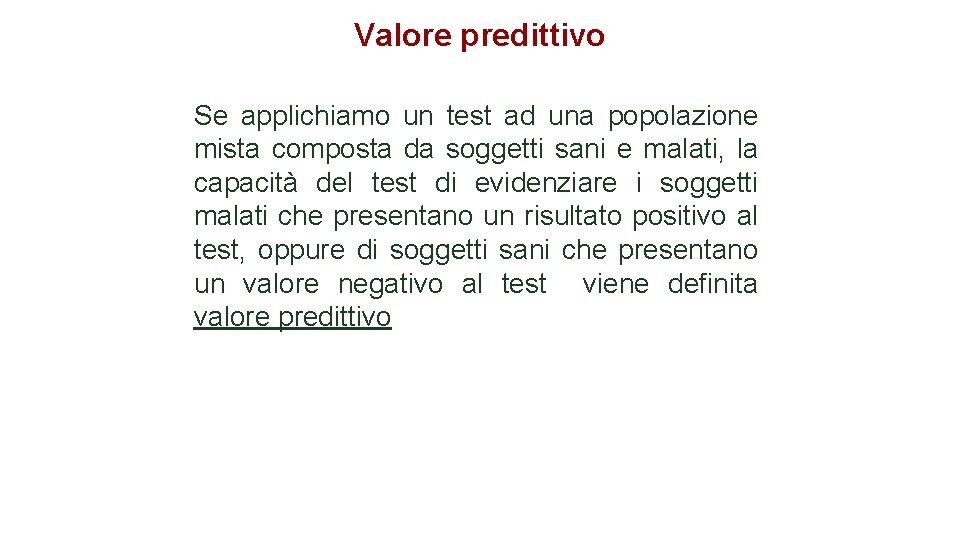 Valore predittivo

Se applichiamo un test ad una popolazione mista composta da soggetti sani e malati, la capacità del test di evidenziare i soggetti malati che presentano un risultato positivo al test, oppure di soggetti sani che presentano un valore negativo al test viene definita valore predittivo